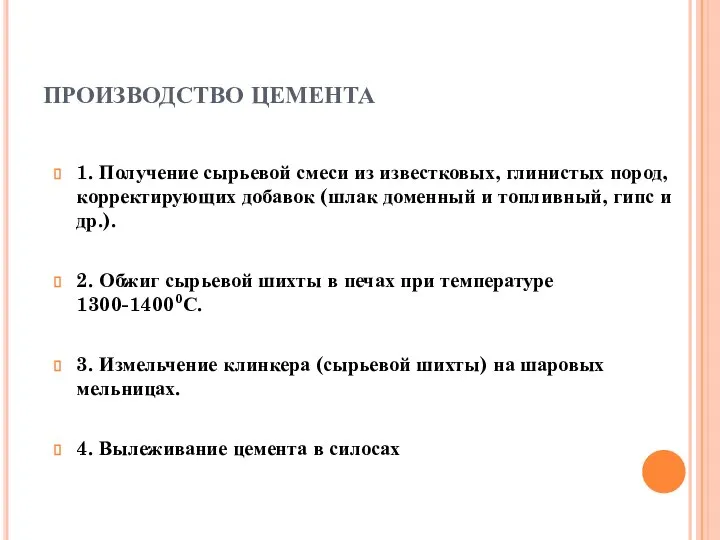 ПРОИЗВОДСТВО ЦЕМЕНТА

1. Получение сырьевой смеси из известковых, глинистых пород, корректирующих добавок (шлак доменный и топливный, гипс и др.).

2. Обжиг сырьевой шихты в печах при температуре 1300-1400$^0$С.

3. Измельчение клинкера (сырьевой шихты) на шаровых мельницах.

4. Вылеживание цемента в силосах